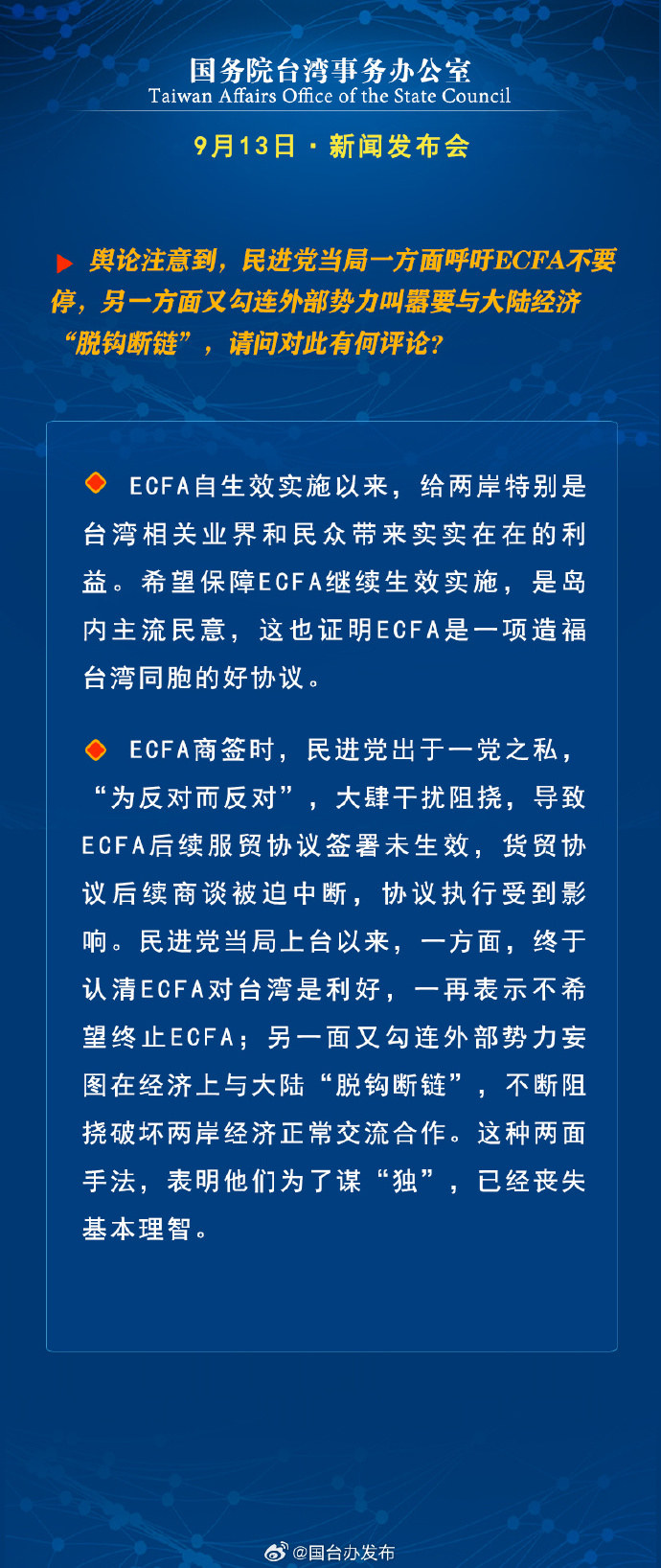 国务院台湾事务办公室
Taiwan Affairs Office of the State Council

9月13日 · 新闻发布会

舆论注意到，民进党当局一方面呼吁ECFA不要停，另一方面又勾连外部势力叫嚣要与大陆经济“脱钩断链”，请问对此有何评论？

ECFA自生效实施以来，给两岸特别是台湾相关业界和民众带来实实在在的利益。希望保障ECFA继续生效实施，是岛内主流民意，这也证明ECFA是一项造福台湾同胞的好协议。

ECFA商签时，民进党出于一党之私，“为反对而反对”，大肆干扰阻挠，导致ECFA后续服贸协议签署未生效，货贸协议后续商谈被迫中断，协议执行受到影响。民进党当局上台以来，一方面，终于认清ECFA对台湾是利好，一再表示不希望终止ECFA；另一面又勾连外部势力妄图在经济上与大陆“脱钩断链”，不断阻挠破坏两岸经济正常交流合作。这种两面手法，表明他们为了谋“独”，已经丧失基本理智。

@国台办发布